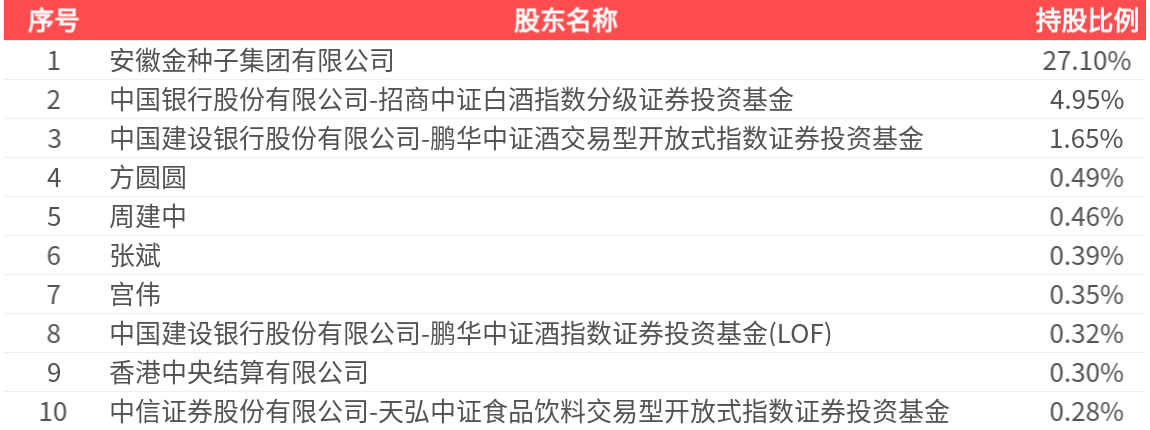 | 序号 | 股东名称 | 持股比例 |
|---|---|---|
| 1 | 安徽金种子集团有限公司 | 27.10% |
| 2 | 中国银行股份有限公司-招商中证白酒指数分级证券投资基金 | 4.95% |
| 3 | 中国建设银行股份有限公司-鹏华中证酒交易型开放式指数证券投资基金 | 1.65% |
| 4 | 方圆圆 | 0.49% |
| 5 | 周建中 | 0.46% |
| 6 | 张斌 | 0.39% |
| 7 | 宫伟 | 0.35% |
| 8 | 中国建设银行股份有限公司-鹏华中证酒指数证券投资基金(LOF) | 0.32% |
| 9 | 香港中央结算有限公司 | 0.30% |
| 10 | 中信证券股份有限公司-天弘中证食品饮料交易型开放式指数证券投资基金 | 0.28% |